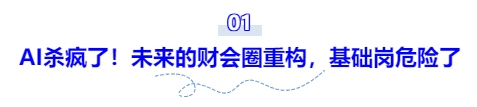 01

AI杀疯了！未来的财会圈重构，基础岗危险了